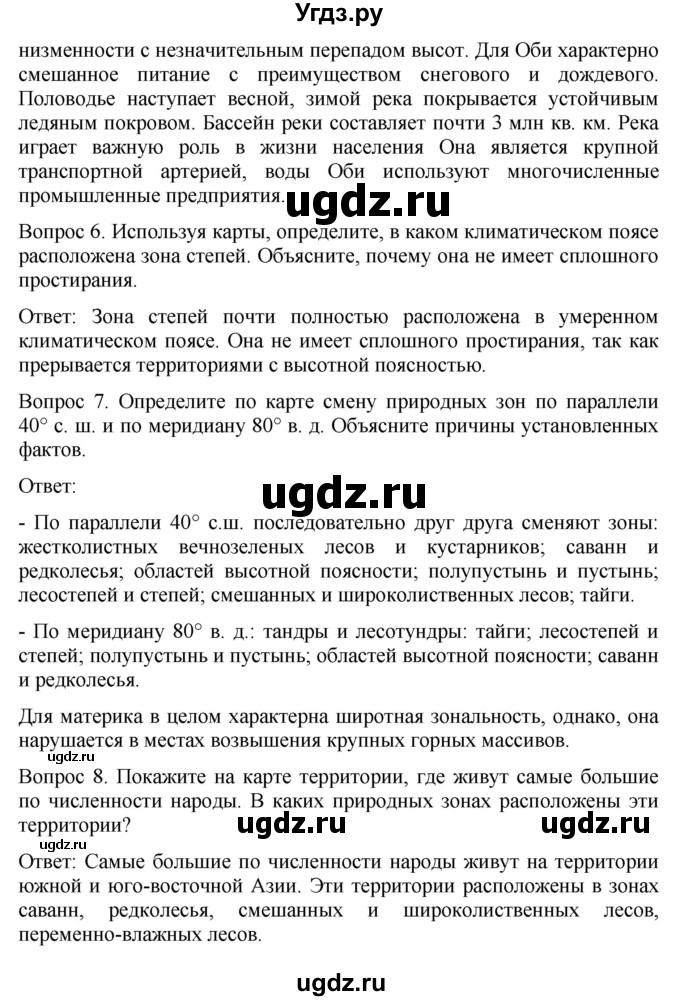 Угдз.ру

низменности с незначительным перепадом высот. Для Оби характерно смешанное питание с преимуществом снегового и дождевого. Половодье наступает весной, зимой река покрывается устойчивым ледяным покровом. Бассейн реки составляет почти 3 млн кв. км. Река играет важную роль в жизни населения Она является крупной транспортной артерией, воды Оби используют многочисленные промышленные предприятия. ugdz.ru

Вопрос 6. Используя карты, определите, в каком климатическом поясе расположена зона степей. Объясните, почему она не имеет сплошного простирания.

Ответ: Зона степей почти полностью расположена в умеренном климатическом поясе. Она не имеет сплошного простирания, так как прерывается территориями с высотной поясностью.

Вопрос 7. Определите по карте смену природных зон по параллели 40° с. ш. и по меридиану 80° в. д. Объясните причины установленных фактов.

Ответ:

ugdz.ru

- По параллели 40° с.ш. последовательно друг друга сменяют зоны: жестколистных вечнозеленых лесов и кустарников; саванн и редколесья; областей высотной поясности; полупустынь и пустынь; лесостепей и степей; смешанных и широколиственных лесов; тайги.

- По меридиану 80° в. д.: тандры и лесотундры: тайги; лесостепей и степей; полупустынь и пустынь; областей высотной поясности; саванн и редколесья.

Для материка в целом характерна широтная зональность, однако, она нарушается в местах возвышения крупных горных массивов.

ugdz.ru

Вопрос 8. Покажите на карте территории, где живут самые большие по численности народы. В каких природных зонах расположены эти территории?

ugdz.ru ugdz.ru ugdz.ru

Ответ: Самые большие по численности народы живут на территории южной и юго-восточной Азии. Эти территории расположены в зонах саванн, редколесья, смешанных и широколиственных лесов, переменно-влажных лесов.

ugdz.ru